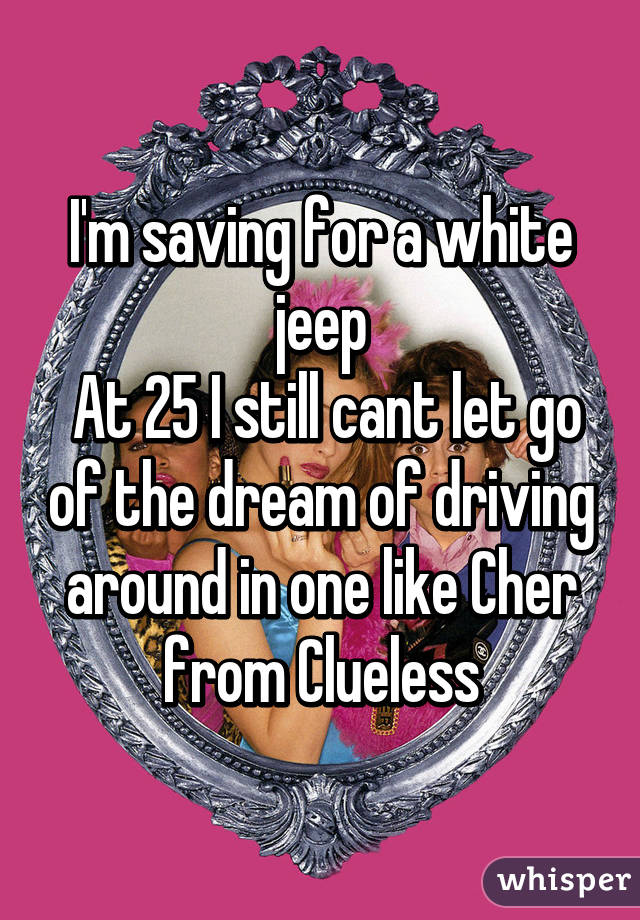 I'm saving for a white jeep
At 25 I still cant let go of the dream of driving around in one like Cher from Clueless

whisper